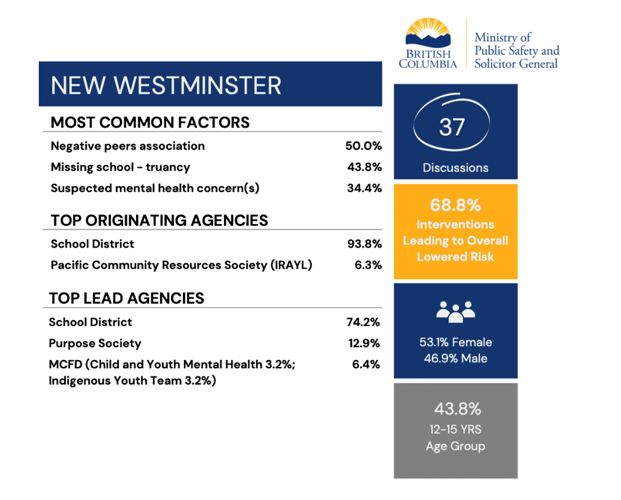 BRITISH COLUMBIA

Ministry of Public Safety and Solicitor General

NEW WESTMINSTER

MOST COMMON FACTORS

| | |
|---|---|
| Negative peers association | 50.0% |
| Missing school - truancy | 43.8% |
| Suspected mental health concern(s) | 34.4% |

TOP ORIGINATING AGENCIES

| | |
|---|---|
| School District | 93.8% |
| Pacific Community Resources Society (IRAYL) | 6.3% |

TOP LEAD AGENCIES

| | |
|---|---|
| School District | 74.2% |
| Purpose Society | 12.9% |
| MCFD (Child and Youth Mental Health 3.2%; Indigenous Youth Team 3.2%) | 6.4% |

37

Discussions

68.8%
Interventions Leading to Overall Lowered Risk

53.1% Female
46.9% Male

43.8%
12-15 YRS
Age Group